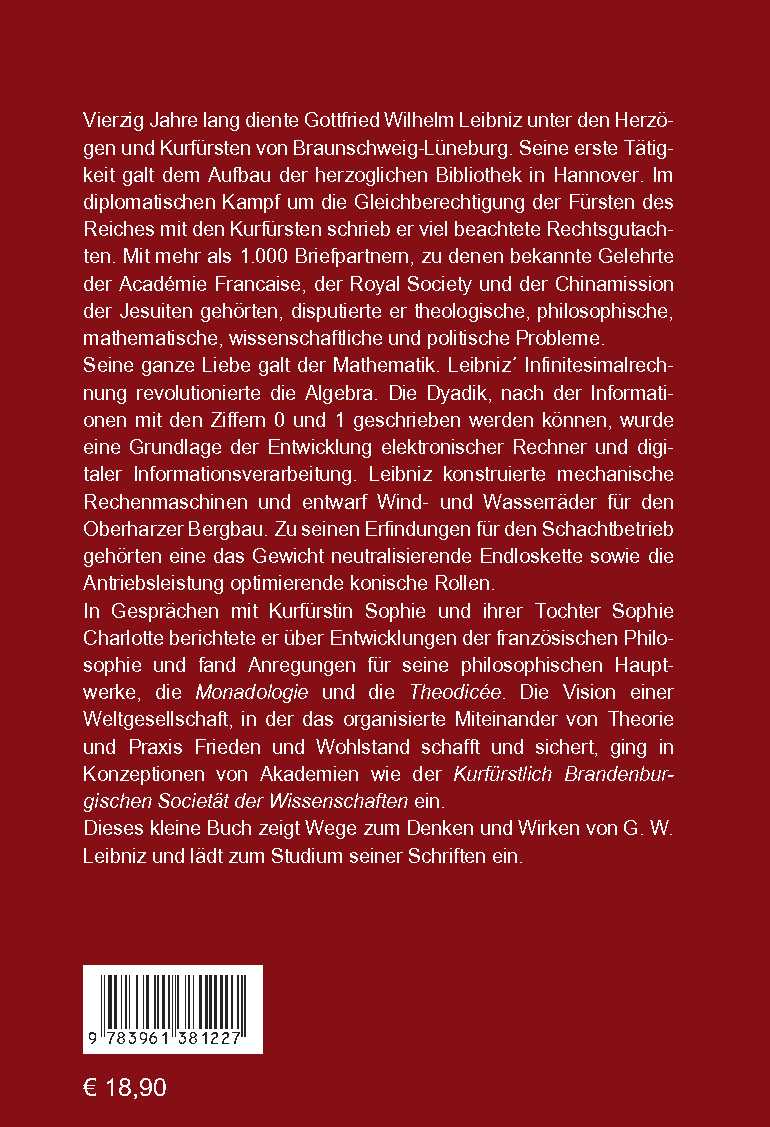 Vierzig Jahre lang diente Gottfried Wilhelm Leibniz unter den Herzögen und Kurfürsten von Braunschweig-Lüneburg. Seine erste Tätigkeit galt dem Aufbau der herzoglichen Bibliothek in Hannover. Im diplomatischen Kampf um die Gleichberechtigung der Fürsten des Reiches mit den Kurfürsten schrieb er viel beachtete Rechtsgutachten. Mit mehr als 1.000 Briefpartnern, zu denen bekannte Gelehrte der Académie Francaise, der Royal Society und der Chinamission der Jesuiten gehörten, disputierte er theologische, philosophische, mathematische, wissenschaftliche und politische Probleme.
Seine ganze Liebe galt der Mathematik. Leibniz´ Infinitesimalrechnung revolutionierte die Algebra. Die Dyadik, nach der Informationen mit den Ziffern 0 und 1 geschrieben werden können, wurde eine Grundlage der Entwicklung elektronischer Rechner und digitaler Informationsverarbeitung. Leibniz konstruierte mechanische Rechenmaschinen und entwarf Wind- und Wasserräder für den Oberharzer Bergbau. Zu seinen Erfindungen für den Schachtbetrieb gehörten eine das Gewicht neutralisierende Endloskette sowie die Antriebsleistung optimierende konische Rollen.
In Gesprächen mit Kurfürstin Sophie und ihrer Tochter Sophie Charlotte berichtete er über Entwicklungen der französischen Philosophie und fand Anregungen für seine philosophischen Hauptwerke, die Monadologie und die Theodicée. Die Vision einer Weltgesellschaft, in der das organisierte Miteinander von Theorie und Praxis Frieden und Wohlstand schafft und sichert, ging in Konzeptionen von Akademien wie der Kurfürstlich Brandenburgischen Societät der Wissenschaften ein.
Dieses kleine Buch zeigt Wege zum Denken und Wirken von G. W. Leibniz und lädt zum Studium seiner Schriften ein.

9 783961 381227

€ 18,90